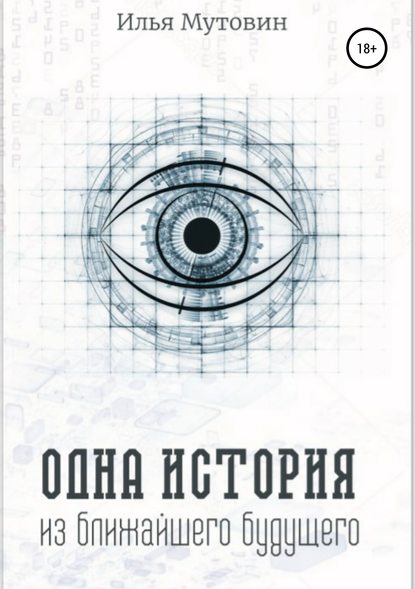 Илья Мутовин

18+

ОДНА ИСТОРИЯ

из ближайшего будущего